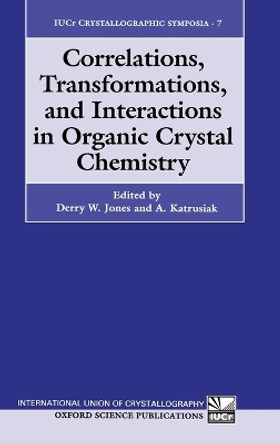 IUCr CRYSTALLOGRAPHIC SYMPOSIA · 7

Correlations, Transformations, and Interactions in Organic Crystal Chemistry

Edited by
Derry W. Jones and A. Katrusiak

INTERNATIONAL UNION OF CRYSTALLOGRAPHY
OXFORD SCIENCE PUBLICATIONS

IUCr